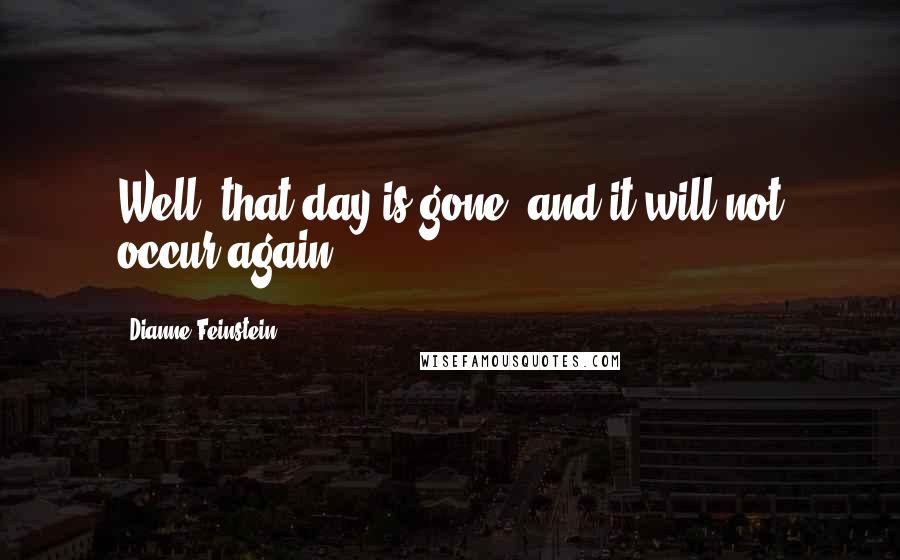 Well, that day is gone, and it will not occur again.

Dianne Feinstein

WISEFAMOUSQUOTES.COM